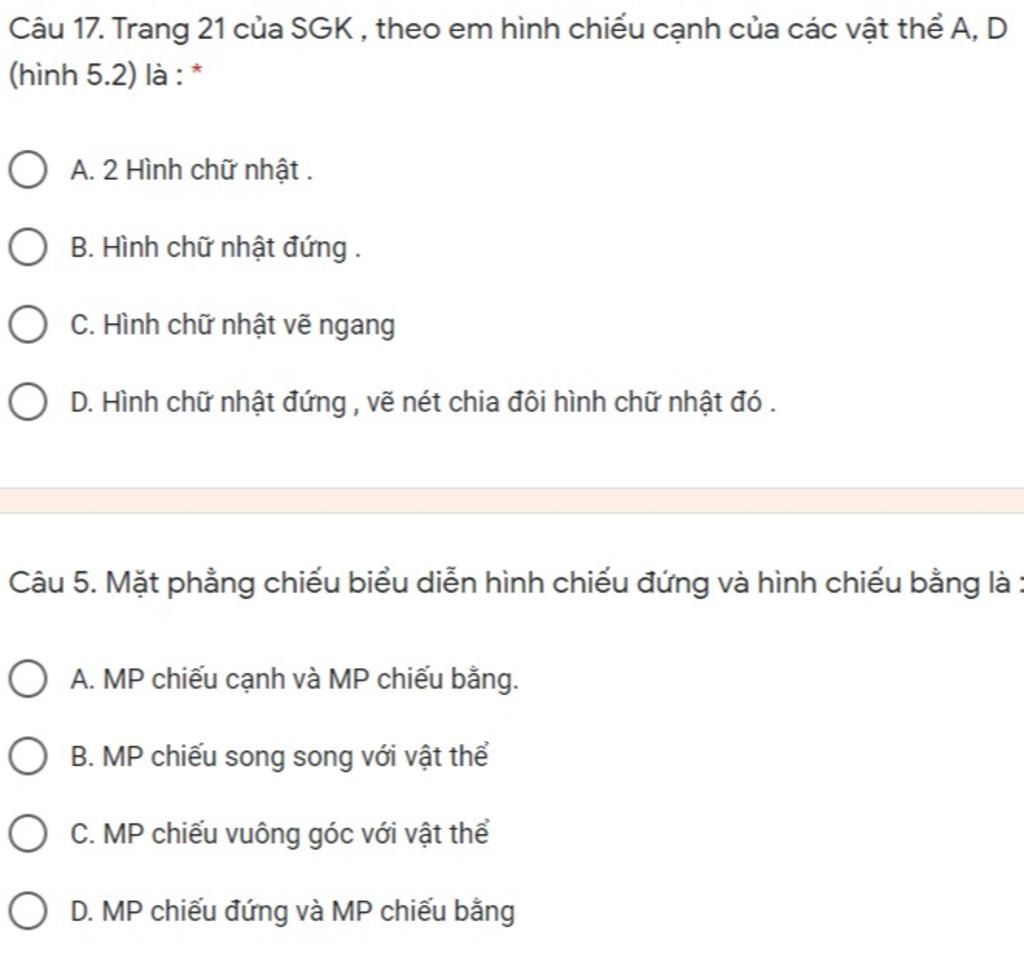 Câu 17. Trang 21 của SGK , theo em hình chiếu cạnh của các vật thể A, D (hình 5.2) là : *

A. 2 Hình chữ nhật .

B. Hình chữ nhật đứng .

C. Hình chữ nhật vẽ ngang

D. Hình chữ nhật đứng , vẽ nét chia đôi hình chữ nhật đó .

Câu 5. Mặt phẳng chiếu biểu diễn hình chiếu đứng và hình chiếu bằng là :

A. MP chiếu cạnh và MP chiếu bằng.

B. MP chiếu song song với vật thể

C. MP chiếu vuông góc với vật thể

D. MP chiếu đứng và MP chiếu bằng